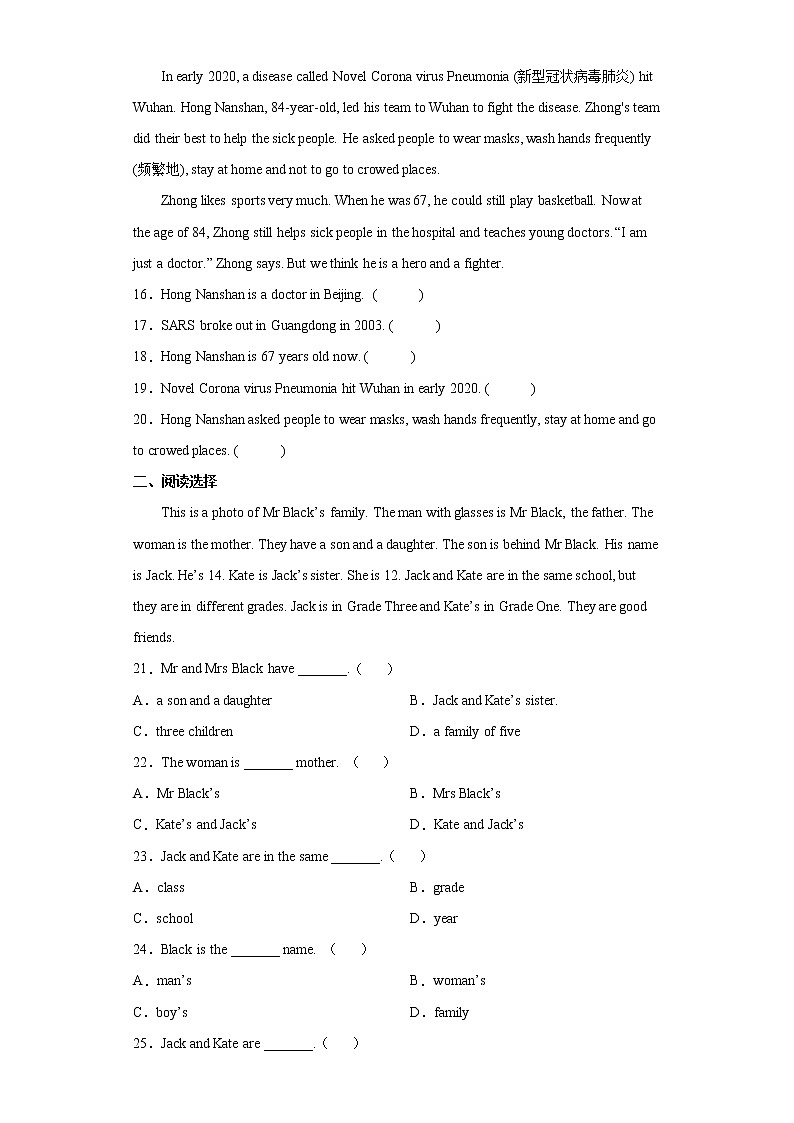 In early 2020, a disease called Novel Corona virus Pneumonia (新型冠状病毒肺炎) hit Wuhan. Hong Nanshan, 84-year-old, led his team to Wuhan to fight the disease. Zhong's team did their best to help the sick people. He asked people to wear masks, wash hands frequently (频繁地), stay at home and not to go to crowed places.

Zhong likes sports very much. When he was 67, he could still play basketball. Now at the age of 84, Zhong still helps sick people in the hospital and teaches young doctors. "I am just a doctor." Zhong says. But we think he is a hero and a fighter.

16．Hong Nanshan is a doctor in Beijing. (　　)

17．SARS broke out in Guangdong in 2003. (　　)

18．Hong Nanshan is 67 years old now. (　　)

19．Novel Corona virus Pneumonia hit Wuhan in early 2020. (　　)

20．Hong Nanshan asked people to wear masks, wash hands frequently, stay at home and go to crowed places. (　　)

二、阅读选择

This is a photo of Mr Black's family. The man with glasses is Mr Black, the father. The woman is the mother. They have a son and a daughter. The son is behind Mr Black. His name is Jack. He's 14. Kate is Jack's sister. She is 12. Jack and Kate are in the same school, but they are in different grades. Jack is in Grade Three and Kate's in Grade One. They are good friends.

21．Mr and Mrs Black have _______. (　　)

A．a son and a daughter　　B．Jack and Kate's sister.

C．three children　　D．a family of five

22．The woman is _______ mother. (　　)

A．Mr Black's　　B．Mrs Black's

C．Kate's and Jack's　　D．Kate and Jack's

23．Jack and Kate are in the same _______. (　　)

A．class　　B．grade

C．school　　D．year

24．Black is the _______ name. (　　)

A．man's　　B．woman's

C．boy's　　D．family

25．Jack and Kate are _______. (　　)